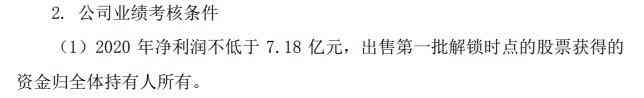 2. 公司业绩考核条件

（1）2020 年净利润不低于 7.18 亿元，出售第一批解锁时点的股票获得的资金归全体持有人所有。